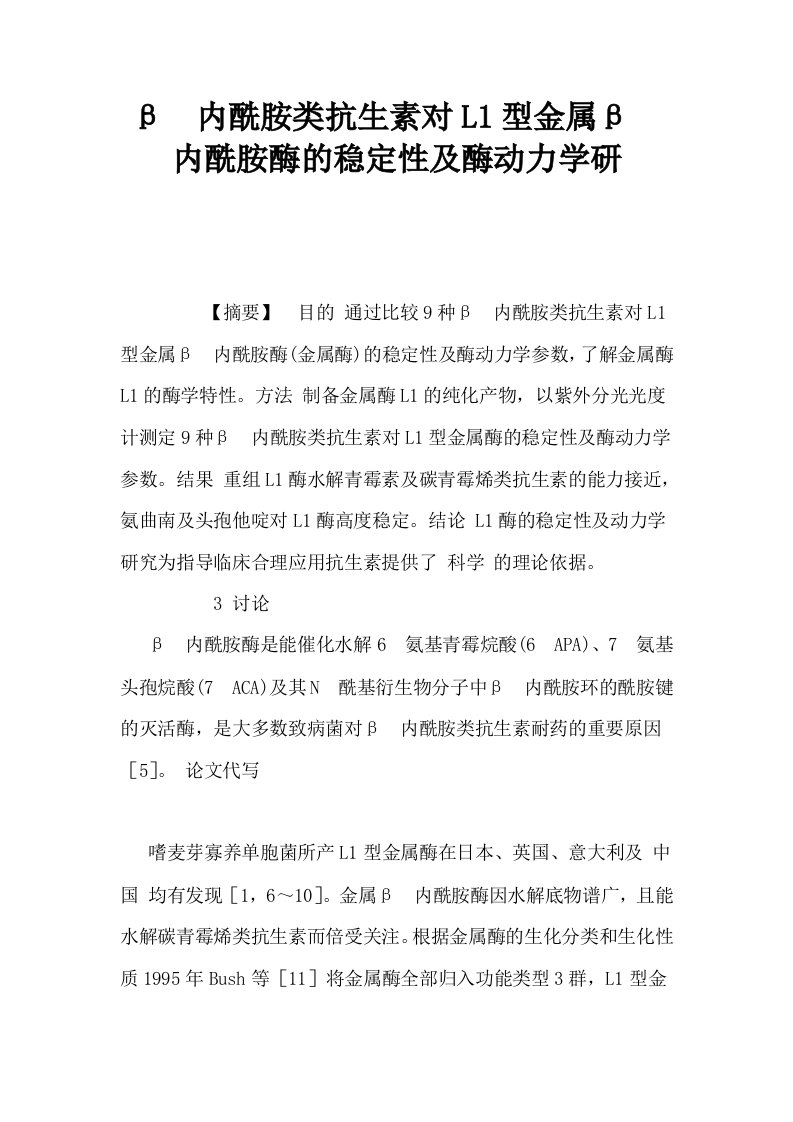 β　内酰胺类抗生素对L1型金属β　内酰胺酶的稳定性及酶动力学研

【摘要】　目的 通过比较9种β　内酰胺类抗生素对L1型金属β　内酰胺酶(金属酶)的稳定性及酶动力学参数，了解金属酶L1的酶学特性。方法 制备金属酶L1的纯化产物，以紫外分光光度计测定9种β　内酰胺类抗生素对L1型金属酶的稳定性及酶动力学参数。结果 重组L1酶水解青霉素及碳青霉烯类抗生素的能力接近，氨曲南及头孢他啶对L1酶高度稳定。结论 L1酶的稳定性及动力学研究为指导临床合理应用抗生素提供了 科学 的理论依据。

3 讨论

β　内酰胺酶是能催化水解6　氨基青霉烷酸(6　APA)、7　氨基头孢烷酸(7　ACA)及其N　酰基衍生物分子中β　内酰胺环的酰胺键的灭活酶，是大多数致病菌对β　内酰胺类抗生素耐药的重要原因［5］。 论文代写

嗜麦芽寡养单胞菌所产L1型金属酶在日本、英国、意大利及 中国 均有发现［1，6～10］。金属β　内酰胺酶因水解底物谱广，且能水解碳青霉烯类抗生素而倍受关注。根据金属酶的生化分类和生化性质1995年Bush等［11］将金属酶全部归入功能类型3群，L1型金